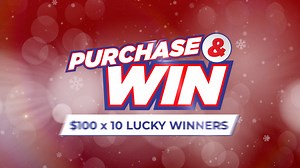 PURCHASE &
WIN
$100 x 10 LUCKY WINNERS